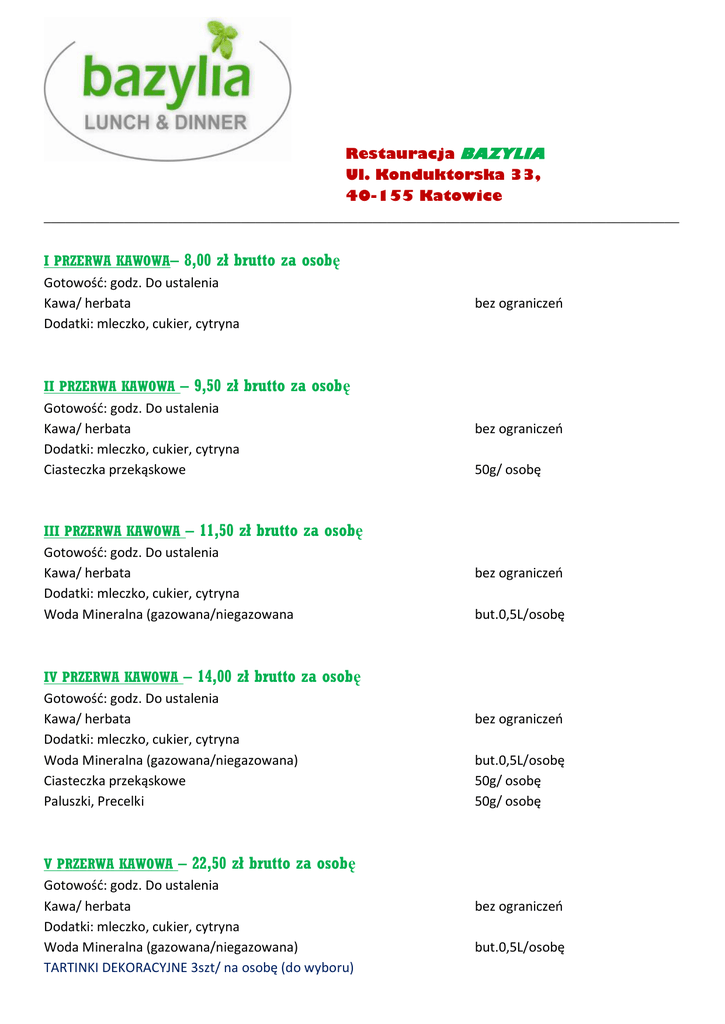 bazylia
LUNCH & DINNER

Restauracja BAZYLIA
Ul. Konduktorska 33,
40-155 Katowice

I PRZERWA KAWOWA– 8,00 zł brutto za osobę
Gotowość: godz. Do ustalenia
Kawa/ herbata bez ograniczeń
Dodatki: mleczko, cukier, cytryna

II PRZERWA KAWOWA – 9,50 zł brutto za osobę
Gotowość: godz. Do ustalenia
Kawa/ herbata bez ograniczeń
Dodatki: mleczko, cukier, cytryna
Ciasteczka przekąskowe 50g/ osobę

III PRZERWA KAWOWA – 11,50 zł brutto za osobę
Gotowość: godz. Do ustalenia
Kawa/ herbata bez ograniczeń
Dodatki: mleczko, cukier, cytryna
Woda Mineralna (gazowana/niegazowana but.0,5L/osobę

IV PRZERWA KAWOWA – 14,00 zł brutto za osobę
Gotowość: godz. Do ustalenia
Kawa/ herbata bez ograniczeń
Dodatki: mleczko, cukier, cytryna
Woda Mineralna (gazowana/niegazowana) but.0,5L/osobę
Ciasteczka przekąskowe 50g/ osobę
Paluszki, Precelki 50g/ osobę

V PRZERWA KAWOWA – 22,50 zł brutto za osobę
Gotowość: godz. Do ustalenia
Kawa/ herbata bez ograniczeń
Dodatki: mleczko, cukier, cytryna
Woda Mineralna (gazowana/niegazowana) but.0,5L/osobę
TARTINKI DEKORACYJNE 3szt/ na osobę (do wyboru)